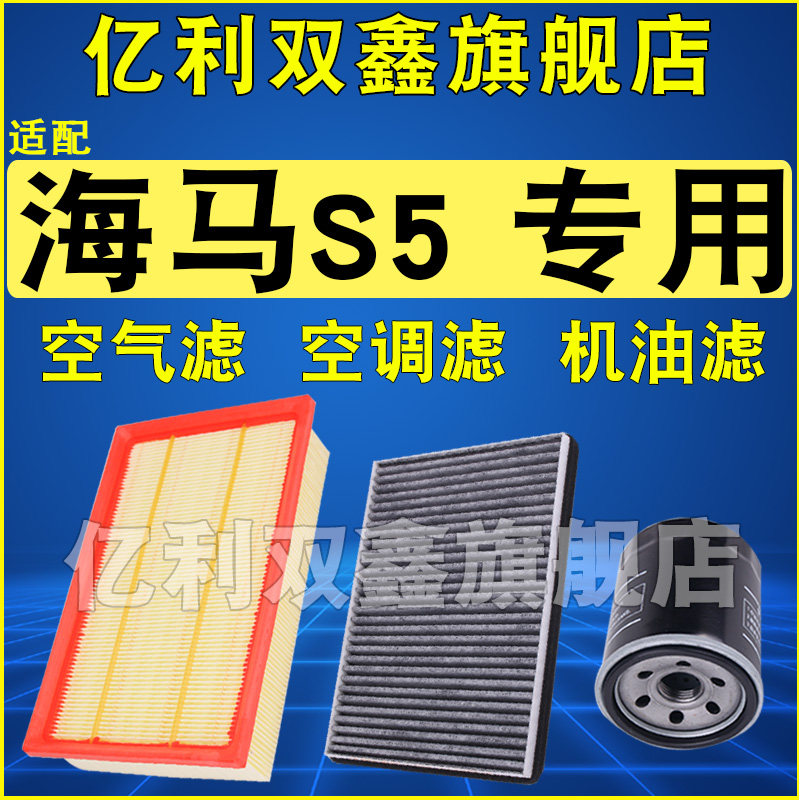 亿利双鑫旗舰店

适配

海马S5 专用

空气滤 空调滤 机油滤

亿利双鑫旗舰店